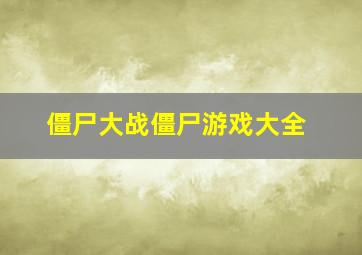 僵尸大战僵尸游戏大全